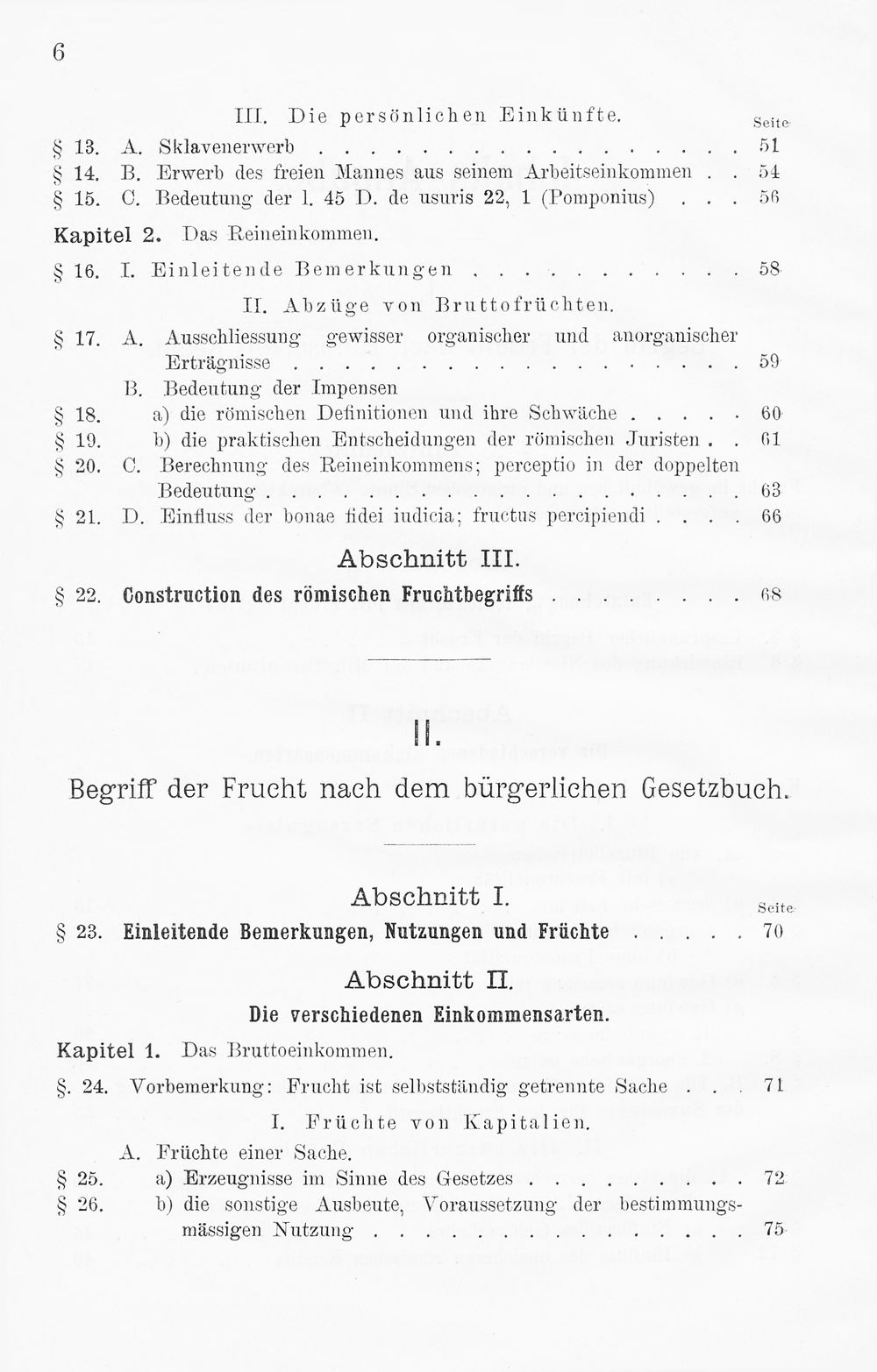 6

III. Die persönlichen Einkünfte.

Seite

§ 13. A. Sklavenerwerb 51

§ 14. B. Erwerb des freien Mannes aus seinem Arbeitseinkommen 54

§ 15. C. Bedeutung der l. 45 D. de usuris 22, 1 (Pomponius) 56

Kapitel 2. Das Reineinkommen.

§ 16. I. Einleitende Bemerkungen 58

II. Abzüge von Bruttofrüchten.

§ 17. A. Ausschliessung gewisser organischer und anorganischer Erträgnisse 59

B. Bedeutung der Impensen

§ 18. a) die römischen Definitionen und ihre Schwäche 60

§ 19. b) die praktischen Entscheidungen der römischen Juristen 61

§ 20. C. Berechnung des Reineinkommens; perceptio in der doppelten Bedeutung 63

§ 21. D. Einfluss der bonae fidei iudicia; fructus percipiendi 66

Abschnitt III.

§ 22. Construction des römischen Fruchtbegriffs 68

II.

Begriff der Frucht nach dem bürgerlichen Gesetzbuch.

Abschnitt I.

Seite

§ 23. Einleitende Bemerkungen, Nutzungen und Früchte 70

Abschnitt II.

Die verschiedenen Einkommensarten.

Kapitel 1. Das Bruttoeinkommen.

§. 24. Vorbemerkung: Frucht ist selbstständig getrennte Sache 71

I. Früchte von Kapitalien.

A. Früchte einer Sache.

§ 25. a) Erzeugnisse im Sinne des Gesetzes 72

§ 26. b) die sonstige Ausbeute, Voraussetzung der bestimmungsmässigen Nutzung 75